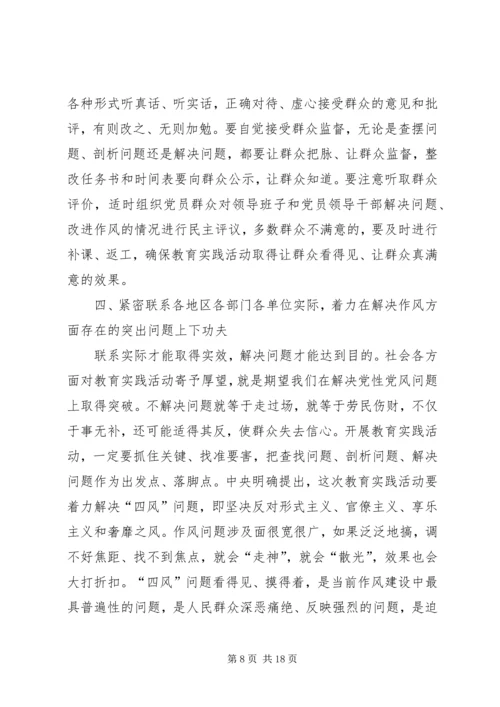 各种形式听真话、听实话，正确对待、虚心接受群众的意见和批评，有则改之、无则加勉。要自觉接受群众监督，无论是查摆问题、剖析问题还是解决问题，都要让群众把脉、让群众监督，整改任务书和时间表要向群众公示，让群众知道。要注意听取群众评价，适时组织党员群众对领导班子和党员领导干部解决问题、改进作风的情况进行民主评议，多数群众不满意的，要及时进行补课、返工，确保教育实践活动取得让群众看得见、让群众真满意的效果。

四、紧密联系各地区各部门各单位实际，着力在解决作风方面存在的突出问题上下功夫

联系实际才能取得实效，解决问题才能达到目的。社会各方面对教育实践活动寄予厚望，就是期望我们在解决党性党风问题上取得突破。不解决问题就等于走过场，就等于劳民伤财，不仅于事无补，还可能适得其反，使群众失去信心。开展教育实践活动，一定要抓住关键、找准要害，把查找问题、剖析问题、解决问题作为出发点、落脚点。中央明确提出，这次教育实践活动要着力解决“四风”问题，即坚决反对形式主义、官僚主义、享乐主义和奢靡之风。作风问题涉及面很宽很广，如果泛泛地搞，调不好焦距、找不到焦点，就会“走神”，就会“散光”，效果也会大打折扣。“四风”问题看得见、摸得着，是当前作风建设中最具普遍性的问题，是人民群众深恶痛绝、反映强烈的问题，是迫

第 8 页 共 18 页